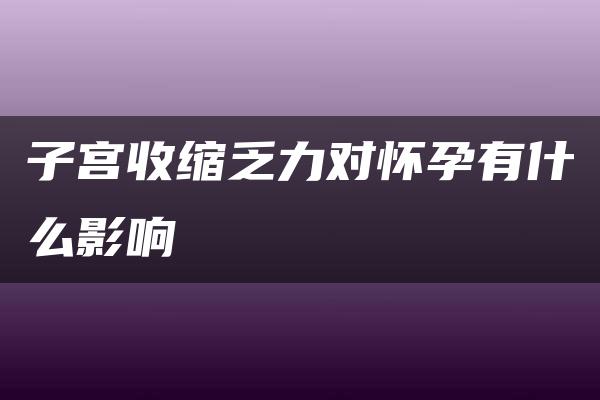 子宫收缩乏力对怀孕有什么影响